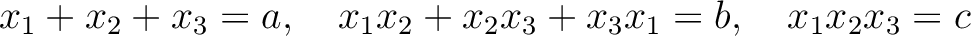 $x_1 + x_2 + x_3 = a, \quad x_1x_2 + x_2x_3 + x_3x_1 = b, \quad x_1x_2x_3 = c$